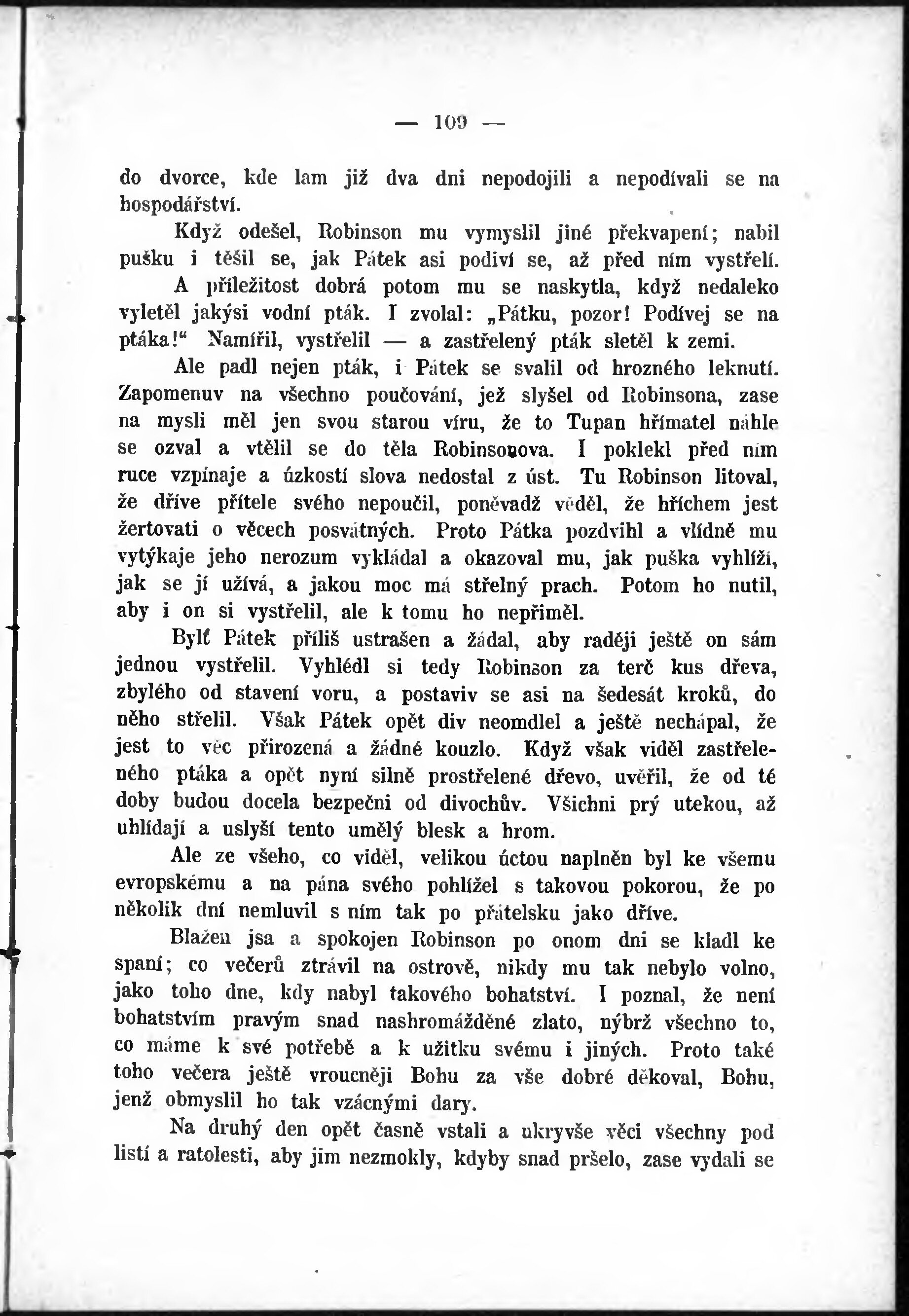 — 109 —

do dvorce, kde lam již dva dni nepodojili a nepodívali se na hospodářství.

Když odešel, Robinson mu vymyslil jiné překvapení; nabil pušku i těšil se, jak Pátek asi podiví se, až před ním vystřelí. A příležitost dobrá potom mu se naskytla, když nedaleko vyletěl jakýsi vodní pták. I zvolal: „Pátku, pozor! Podívej se na ptáka!“ Namířil, vystřelil — a zastřelený pták sletěl k zemi.

Ale padl nejen pták, i Pátek se svalil od hrozného leknutí. Zapomenuv na všechno poučování, jež slyšel od Robinsona, zase na mysli měl jen svou starou víru, že to Tupan hřímatel náhle se ozval a vtělil se do těla Robinsonova. I poklekl před ním ruce vzpínaje a úzkostí slova nedostal z úst. Tu Robinson litoval, že dříve přítele svého nepoučil, poněvadž věděl, že hříchem jest žertovati o věcech posvátných. Proto Pátka pozdvihl a vlídně mu vytýkaje jeho nerozum vykládal a okazoval mu, jak puška vyhlíží, jak se jí užívá, a jakou moc má střelný prach. Potom ho nutil, aby i on si vystřelil, ale k tomu ho nepřiměl.

Bylť Pátek příliš ustrašen a žádal, aby raději ještě on sám jednou vystřelil. Vyhlédl si tedy Robinson za terč kus dřeva, zbylého od stavení voru, a postaviv se asi na šedesát kroků, do něho střelil. Však Pátek opět div neomdlel a ještě nechápal, že jest to věc přirozená a žádné kouzlo. Když však viděl zastřeleného ptáka a opět nyní silně prostřelené dřevo, uvěřil, že od té doby budou docela bezpečni od divochův. Všichni prý utekou, až uhlídají a uslyší tento umělý blesk a hrom.

Ale ze všeho, co viděl, velikou úctou naplněn byl ke všemu evropskému a na pána svého pohlížel s takovou pokorou, že po několik dní nemluvil s ním tak po přátelsku jako dříve.

Blažen jsa a spokojen Robinson po onom dni se kladl ke spaní; co večerů ztrávil na ostrově, nikdy mu tak nebylo volno, jako toho dne, kdy nabyl takového bohatství. I poznal, že není bohatstvím pravým snad nashromážděné zlato, nýbrž všechno to, co máme k své potřebě a k užitku svému i jiných. Proto také toho večera ještě vroucněji Bohu za vše dobré děkoval, Bohu, jenž obmyslil ho tak vzácnými dary.

Na druhý den opět časně vstali a ukryvše věci všechny pod listí a ratolesti, aby jim nezmokly, kdyby snad pršelo, zase vydali se